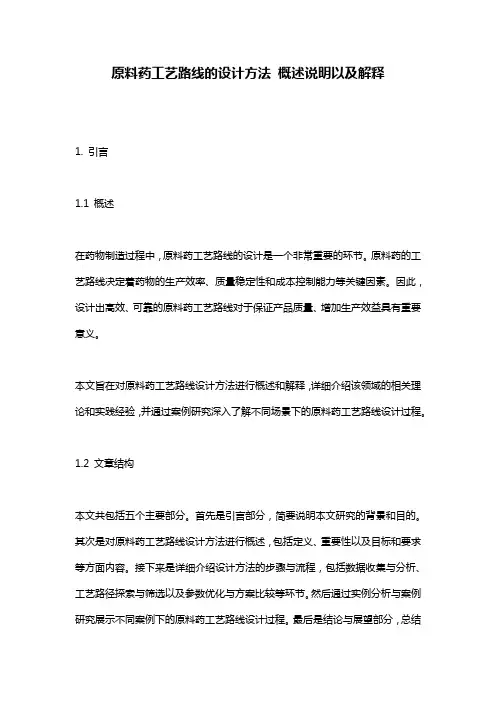 原料药工艺路线的设计方法 概述说明以及解释

1. 引言

1.1 概述

在药物制造过程中，原料药工艺路线的设计是一个非常重要的环节。原料药的工艺路线决定着药物的生产效率、质量稳定性和成本控制能力等关键因素。因此，设计出高效、可靠的原料药工艺路线对于保证产品质量、增加生产效益具有重要意义。

本文旨在对原料药工艺路线设计方法进行概述和解释，详细介绍该领域的相关理论和实践经验，并通过案例研究深入了解不同场景下的原料药工艺路线设计过程。

1.2 文章结构

本文共包括五个主要部分。首先是引言部分，简要说明本文研究的背景和目的。其次是对原料药工艺路线设计方法进行概述，包括定义、重要性以及目标和要求等方面内容。接下来是详细介绍设计方法的步骤与流程，包括数据收集与分析、工艺路径探索与筛选以及参数优化与方案比较等环节。然后通过实例分析与案例研究展示不同案例下的原料药工艺路线设计过程。最后是结论与展望部分，总结